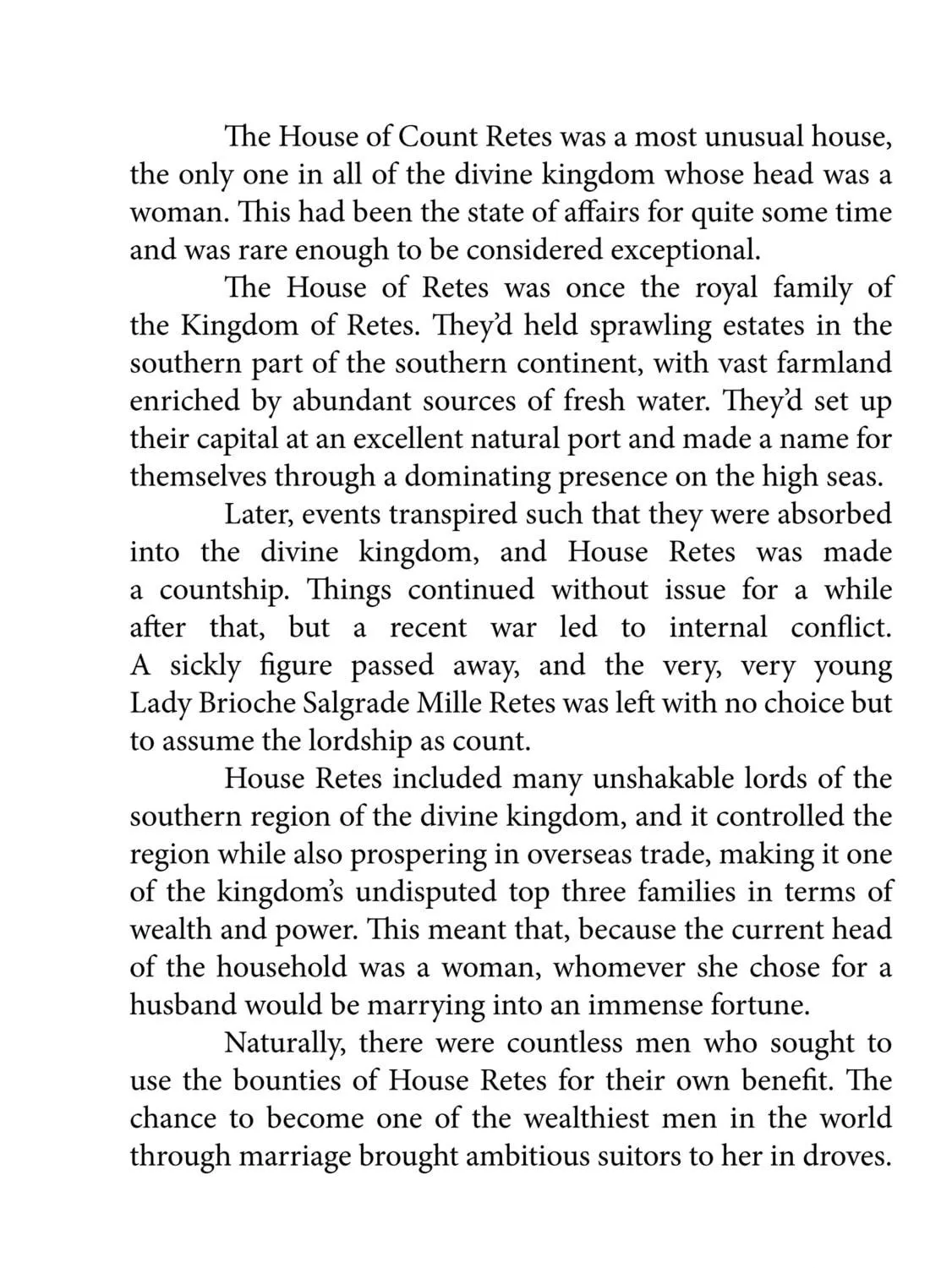 The House of Count Retes was a most unusual house, the only one in all of the divine kingdom whose head was a woman. This had been the state of affairs for quite some time and was rare enough to be considered exceptional.

The House of Retes was once the royal family of the Kingdom of Retes. They'd held sprawling estates in the southern part of the southern continent, with vast farmland enriched by abundant sources of fresh water. They'd set up their capital at an excellent natural port and made a name for themselves through a dominating presence on the high seas.

Later, events transpired such that they were absorbed into the divine kingdom, and House Retes was made a countship. Things continued without issue for a while after that, but a recent war led to internal conflict. A sickly figure passed away, and the very, very young Lady Brioche Salgrade Mille Retes was left with no choice but to assume the lordship as count.

House Retes included many unshakable lords of the southern region of the divine kingdom, and it controlled the region while also prospering in overseas trade, making it one of the kingdom's undisputed top three families in terms of wealth and power. This meant that, because the current head of the household was a woman, whomever she chose for a husband would be marrying into an immense fortune.

Naturally, there were countless men who sought to use the bounties of House Retes for their own benefit. The chance to become one of the wealthiest men in the world through marriage brought ambitious suitors to her in droves.